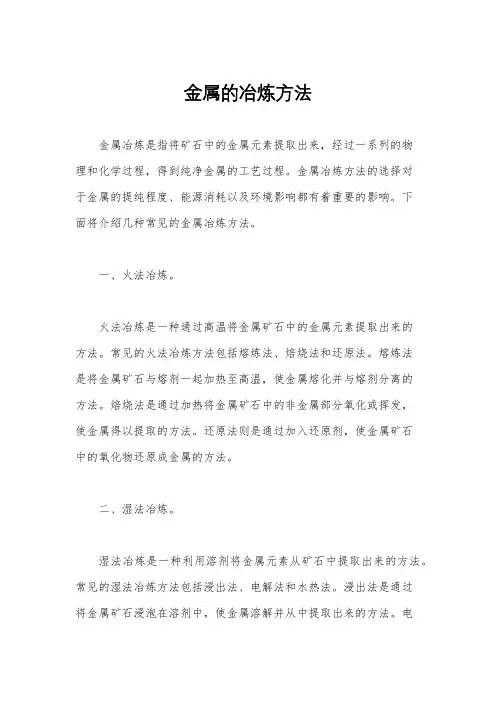 金属的冶炼方法

金属冶炼是指将矿石中的金属元素提取出来，经过一系列的物理和化学过程，得到纯净金属的工艺过程。金属冶炼方法的选择对于金属的提纯程度、能源消耗以及环境影响都有着重要的影响。下面将介绍几种常见的金属冶炼方法。

一、火法冶炼。

火法冶炼是一种通过高温将金属矿石中的金属元素提取出来的方法。常见的火法冶炼方法包括熔炼法、焙烧法和还原法。熔炼法是将金属矿石与熔剂一起加热至高温，使金属熔化并与熔剂分离的方法。焙烧法是通过加热将金属矿石中的非金属部分氧化或挥发，使金属得以提取的方法。还原法则是通过加入还原剂，使金属矿石中的氧化物还原成金属的方法。

二、湿法冶炼。

湿法冶炼是一种利用溶剂将金属元素从矿石中提取出来的方法。常见的湿法冶炼方法包括浸出法、电解法和水热法。浸出法是通过将金属矿石浸泡在溶剂中，使金属溶解并从中提取出来的方法。电